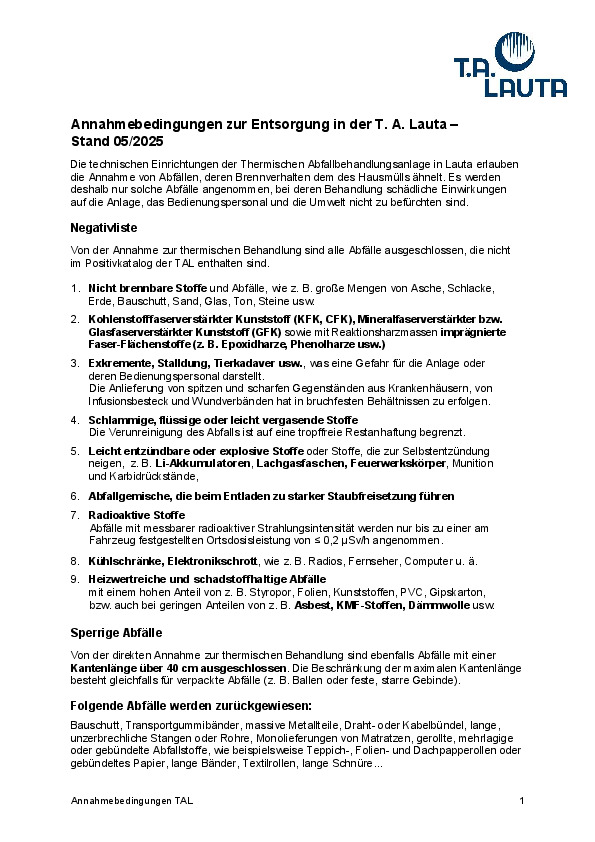 T.A. LAUTA

Annahmebedingungen zur Entsorgung in der T. A. Lauta – Stand 05/2025

Die technischen Einrichtungen der Thermischen Abfallbehandlungsanlage in Lauta erlauben die Annahme von Abfällen, deren Brennverhalten dem des Hausmülls ähnelt. Es werden deshalb nur solche Abfälle angenommen, bei deren Behandlung schädliche Einwirkungen auf die Anlage, das Bedienungspersonal und die Umwelt nicht zu befürchten sind.

Negativliste

Von der Annahme zur thermischen Behandlung sind alle Abfälle ausgeschlossen, die nicht im Positivkatalog der TAL enthalten sind.

1. Nicht brennbare Stoffe und Abfälle, wie z. B. große Mengen von Asche, Schlacke, Erde, Bauschutt, Sand, Glas, Ton, Steine usw.
2. Kohlenstofffaserverstärkter Kunststoff (KFK, CFK), Mineralfaserverstärkter bzw. Glasfaserverstärkter Kunststoff (GFK) sowie mit Reaktionsharzmassen imprägnierte Faser-Flächenstoffe (z. B. Epoxidharze, Phenolharze usw.)
3. Exkremente, Stalldung, Tierkadaver usw., was eine Gefahr für die Anlage oder deren Bedienungspersonal darstellt.
Die Anlieferung von spitzen und scharfen Gegenständen aus Krankenhäusern, von Infusionsbesteck und Wundverbänden hat in bruchfesten Behältnissen zu erfolgen.
4. Schlammige, flüssige oder leicht vergasende Stoffe
Die Verunreinigung des Abfalls ist auf eine tropffreie Restanhaftung begrenzt.
5. Leicht entzündbare oder explosive Stoffe oder Stoffe, die zur Selbstentzündung neigen, z. B. Li-Akkumulatoren, Lachgasfaschen, Feuerwerkskörper, Munition und Karbidrückstände,
6. Abfallgemische, die beim Entladen zu starker Staubfreisetzung führen
7. Radioaktive Stoffe
Abfälle mit messbarer radioaktiver Strahlungsintensität werden nur bis zu einer am Fahrzeug festgestellten Ortsdosisleistung von ≤ 0,2 µSv/h angenommen.
8. Kühlschränke, Elektronikschrott, wie z. B. Radios, Fernseher, Computer u. ä.
9. Heizwertreiche und schadstoffhaltige Abfälle
mit einem hohen Anteil von z. B. Styropor, Folien, Kunststoffen, PVC, Gipskarton, bzw. auch bei geringen Anteilen von z. B. Asbest, KMF-Stoffen, Dämmwolle usw.

Sperrige Abfälle

Von der direkten Annahme zur thermischen Behandlung sind ebenfalls Abfälle mit einer Kantenlänge über 40 cm ausgeschlossen. Die Beschränkung der maximalen Kantenlänge besteht gleichfalls für verpackte Abfälle (z. B. Ballen oder feste, starre Gebinde).

Folgende Abfälle werden zurückgewiesen:

Bauschutt, Transportgummibänder, massive Metallteile, Draht- oder Kabelbündel, lange, unzerbrechliche Stangen oder Rohre, Monolieferungen von Matratzen, gerollte, mehrlagige oder gebündelte Abfallstoffe, wie beispielsweise Teppich-, Folien- und Dachpapperollen oder gebündeltes Papier, lange Bänder, Textilrollen, lange Schnüre...

Annahmebedingungen TAL 1